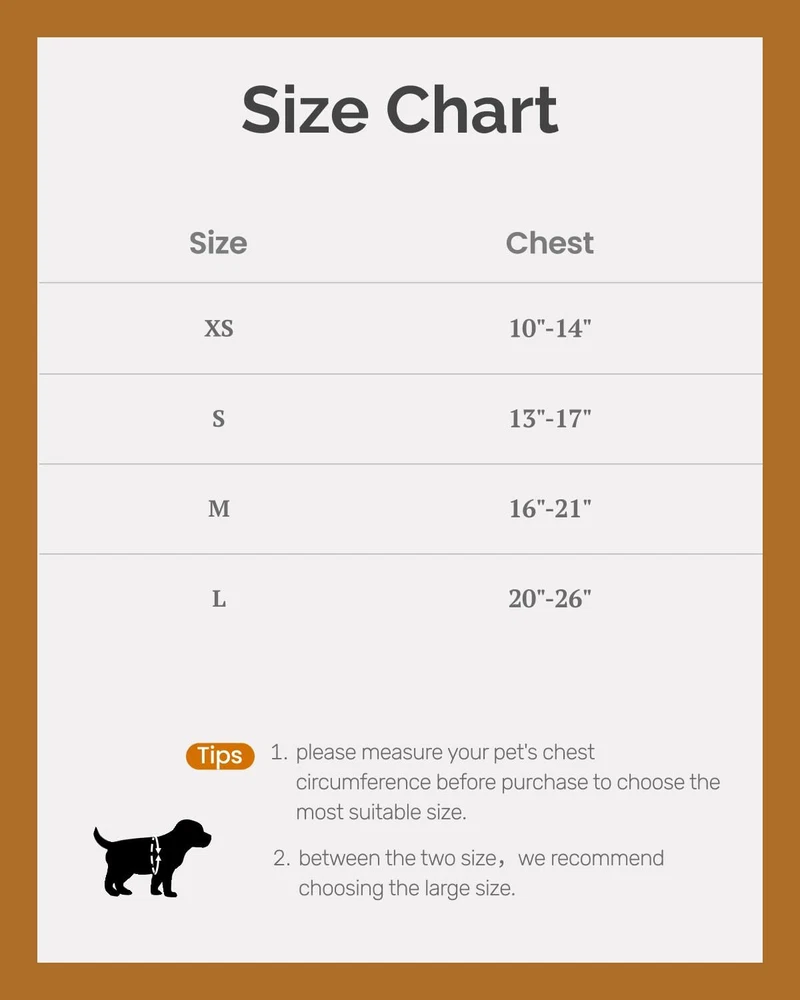 Size Chart

| Size | Chest |
|---|---|
| XS | 10"-14" |
| S | 13"-17" |
| M | 16"-21" |
| L | 20"-26" |

Tips 1. please measure your pet's chest circumference before purchase to choose the most suitable size.

2. between the two size，we recommend choosing the large size.